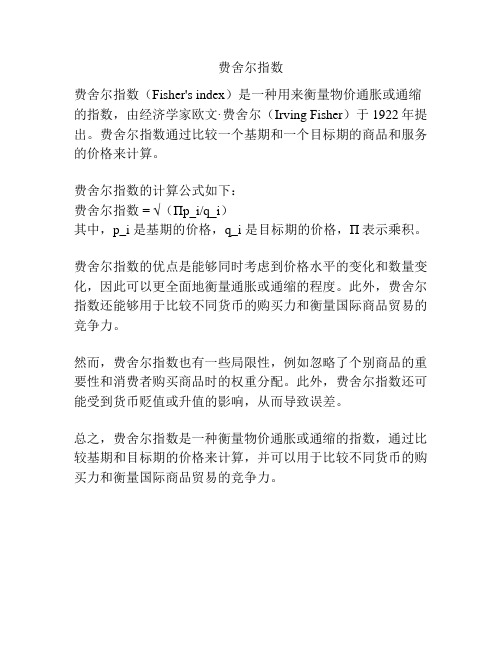 费舍尔指数

费舍尔指数（Fisher's index）是一种用来衡量物价通胀或通缩的指数，由经济学家欧文·费舍尔（Irving Fisher）于 1922 年提出。费舍尔指数通过比较一个基期和一个目标期的商品和服务的价格来计算。

费舍尔指数的计算公式如下：
费舍尔指数 = √（Πp_i/q_i）
其中，p_i 是基期的价格，q_i 是目标期的价格，Π 表示乘积。

费舍尔指数的优点是能够同时考虑到价格水平的变化和数量变化，因此可以更全面地衡量通胀或通缩的程度。此外，费舍尔指数还能够用于比较不同货币的购买力和衡量国际商品贸易的竞争力。

然而，费舍尔指数也有一些局限性，例如忽略了个别商品的重要性和消费者购买商品时的权重分配。此外，费舍尔指数还可能受到货币贬值或升值的影响，从而导致误差。

总之，费舍尔指数是一种衡量物价通胀或通缩的指数，通过比较基期和目标期的价格来计算，并可以用于比较不同货币的购买力和衡量国际商品贸易的竞争力。